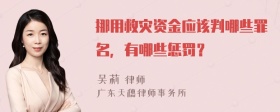 挪用救灾资金应该判哪些罪名，有哪些惩罚？

吴莉 律师
广东天穗律师事务所